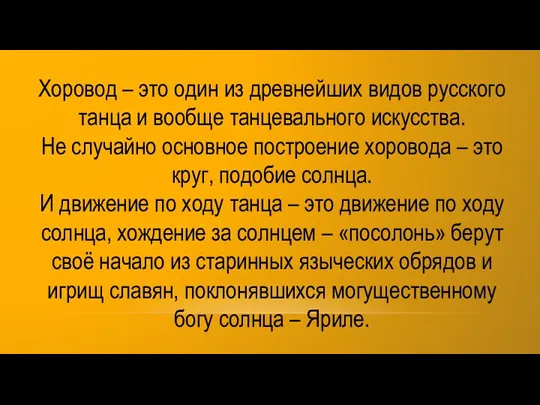 Хоровод – это один из древнейших видов русского танца и вообще танцевального искусства.
Не случайно основное построение хоровода – это круг, подобие солнца.
И движение по ходу танца – это движение по ходу солнца, хождение за солнцем – «посолонь» берут своё начало из старинных языческих обрядов и игрищ славян, поклонявшихся могущественному богу солнца – Яриле.